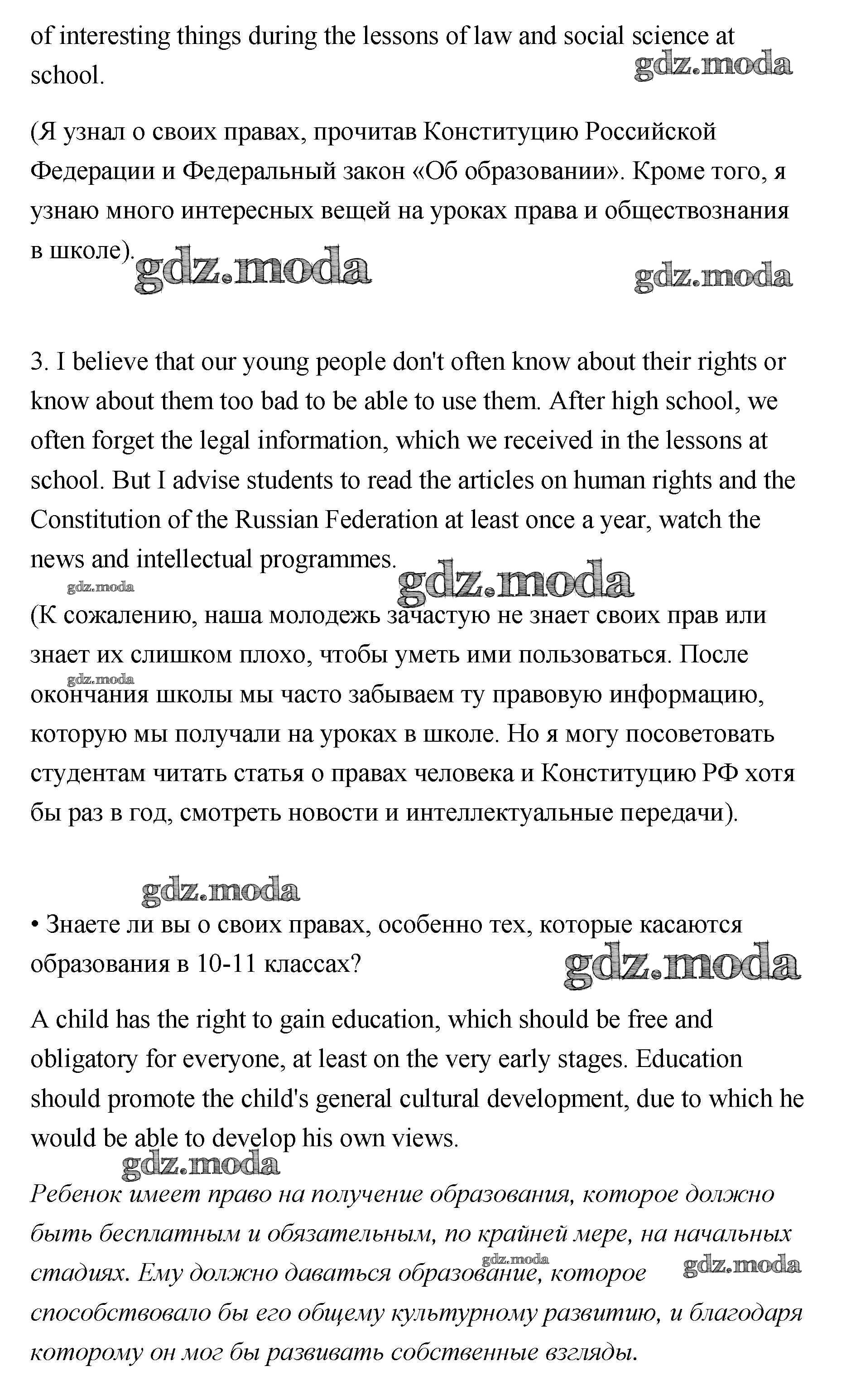 of interesting things during the lessons of law and social science at school.

gdz.moda

(Я узнал о своих правах, прочитав Конституцию Российской Федерации и Федеральный закон «Об образовании». Кроме того, я узнаю много интересных вещей на уроках права и обществознания в школе).

gdz.moda gdz.moda

3. I believe that our young people don't often know about their rights or know about them too bad to be able to use them. After high school, we often forget the legal information, which we received in the lessons at school. But I advise students to read the articles on human rights and the Constitution of the Russian Federation at least once a year, watch the news and intellectual programmes.

gdz.moda gdz.moda

(К сожалению, наша молодежь зачастую не знает своих прав или знает их слишком плохо, чтобы уметь ими пользоваться. После окончания школы мы часто забываем ту правовую информацию, которую мы получали на уроках в школе. Но я могу посоветовать студентам читать статья о правах человека и Конституцию РФ хотя бы раз в год, смотреть новости и интеллектуальные передачи).

gdz.moda

gdz.moda

• Знаете ли вы о своих правах, особенно тех, которые касаются образования в 10-11 классах?

gdz.moda

A child has the right to gain education, which should be free and obligatory for everyone, at least on the very early stages. Education should promote the child's general cultural development, due to which he would be able to develop his own views.

gdz.moda

Ребенок имеет право на получение образования, которое должно быть бесплатным и обязательным, по крайней мере, на начальных стадиях. Ему должно даваться образование, которое способствовало бы его общему культурному развитию, и благодаря которому он мог бы развивать собственные взгляды.

gdz.moda gdz.moda